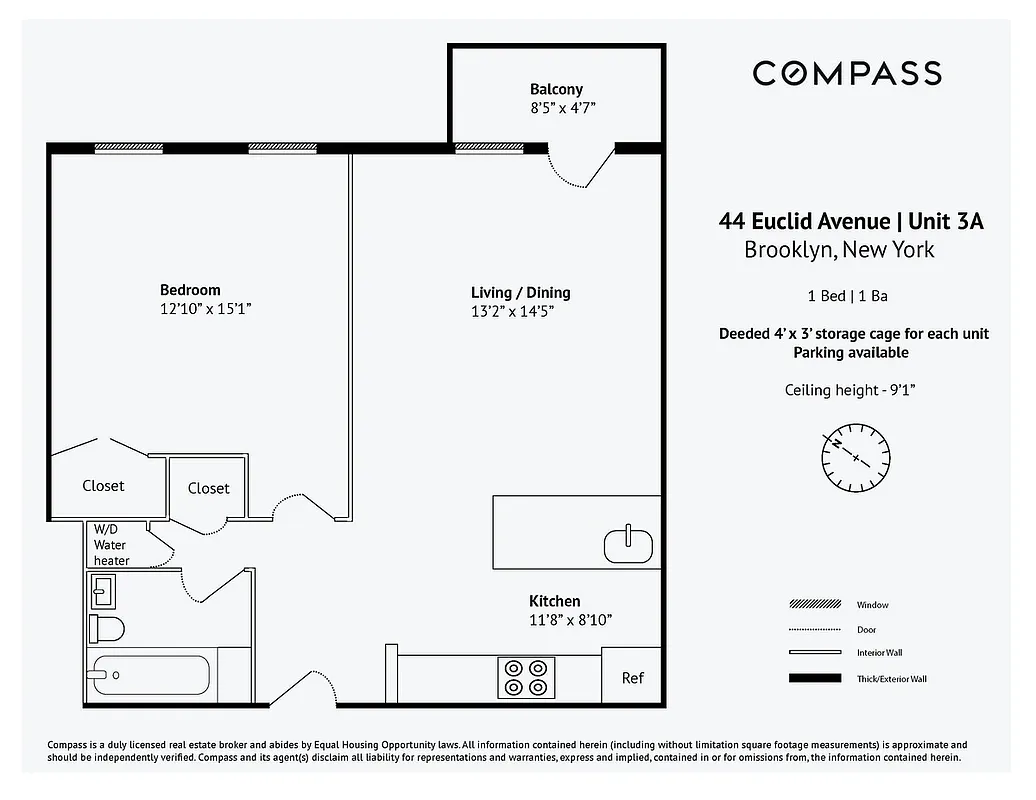 Balcony
8'5" x 4'7"

Bedroom
12'10" x 15'1"

Living / Dining
13'2" x 14'5"

Closet

Closet

W/D
Water heater

Kitchen
11'8" x 8'10"

Ref

COMPASS

44 Euclid Avenue | Unit 3A
Brooklyn, New York

1 Bed | 1 Ba

Deeded 4' x 3' storage cage for each unit
Parking available

Ceiling height - 9'1"

N

Window

Door

Interior Wall

Thick/Exterior Wall

Compass is a duly licensed real estate broker and abides by Equal Housing Opportunity laws. All information contained herein (including without limitation square footage measurements) is approximate and should be independently verified. Compass and its agent(s) disclaim all liability for representations and warranties, express and implied, contained in or for omissions from, the information contained herein.